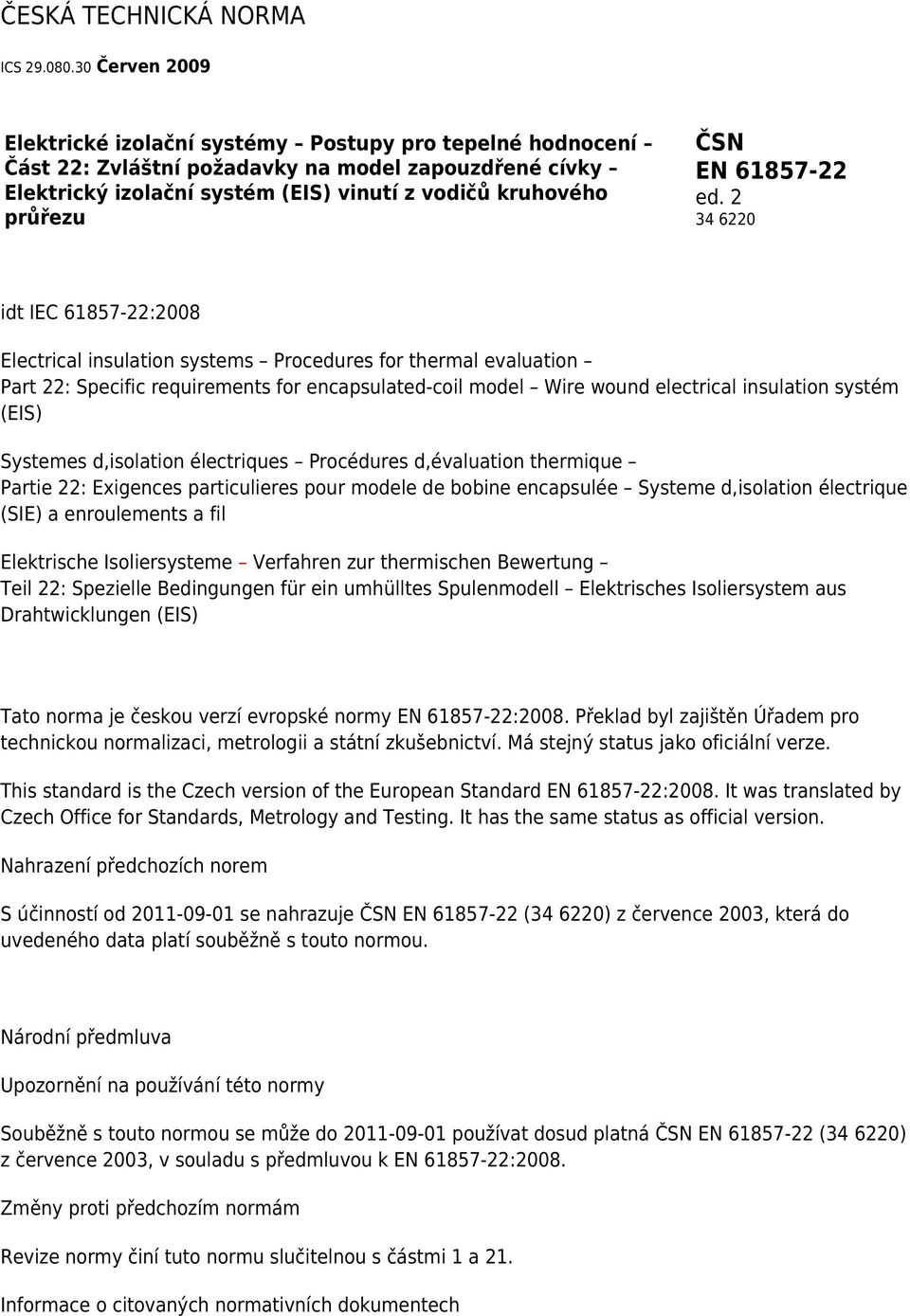 ČESKÁ TECHNICKÁ NORMA

ICS 29.080.30 Červen 2009

Elektrické izolační systémy – Postupy pro tepelné hodnocení – Část 22: Zvláštní požadavky na model zapouzdřené cívky – Elektrický izolační systém (EIS) vinutí z vodičů kruhového průřezu

ČSN EN 61857-22 ed. 2
34 6220

idt IEC 61857-22:2008

Electrical insulation systems – Procedures for thermal evaluation – Part 22: Specific requirements for encapsulated-coil model – Wire wound electrical insulation systém (EIS)

Systemes d,isolation électriques – Procédures d,évaluation thermique – Partie 22: Exigences particulieres pour modele de bobine encapsulée – Systeme d,isolation électrique (SIE) a enroulements a fil

Elektrische Isoliersysteme – Verfahren zur thermischen Bewertung – Teil 22: Spezielle Bedingungen für ein umhülltes Spulenmodell – Elektrisches Isoliersystem aus Drahtwicklungen (EIS)

Tato norma je českou verzí evropské normy EN 61857-22:2008. Překlad byl zajištěn Úřadem pro technickou normalizaci, metrologii a státní zkušebnictví. Má stejný status jako oficiální verze.

This standard is the Czech version of the European Standard EN 61857-22:2008. It was translated by Czech Office for Standards, Metrology and Testing. It has the same status as official version.

Nahrazení předchozích norem

S účinností od 2011-09-01 se nahrazuje ČSN EN 61857-22 (34 6220) z července 2003, která do uvedeného data platí souběžně s touto normou.

Národní předmluva

Upozornění na používání této normy

Souběžně s touto normou se může do 2011-09-01 používat dosud platná ČSN EN 61857-22 (34 6220) z července 2003, v souladu s předmluvou k EN 61857-22:2008.

Změny proti předchozím normám

Revize normy činí tuto normu slučitelnou s částmi 1 a 21.

Informace o citovaných normativních dokumentech